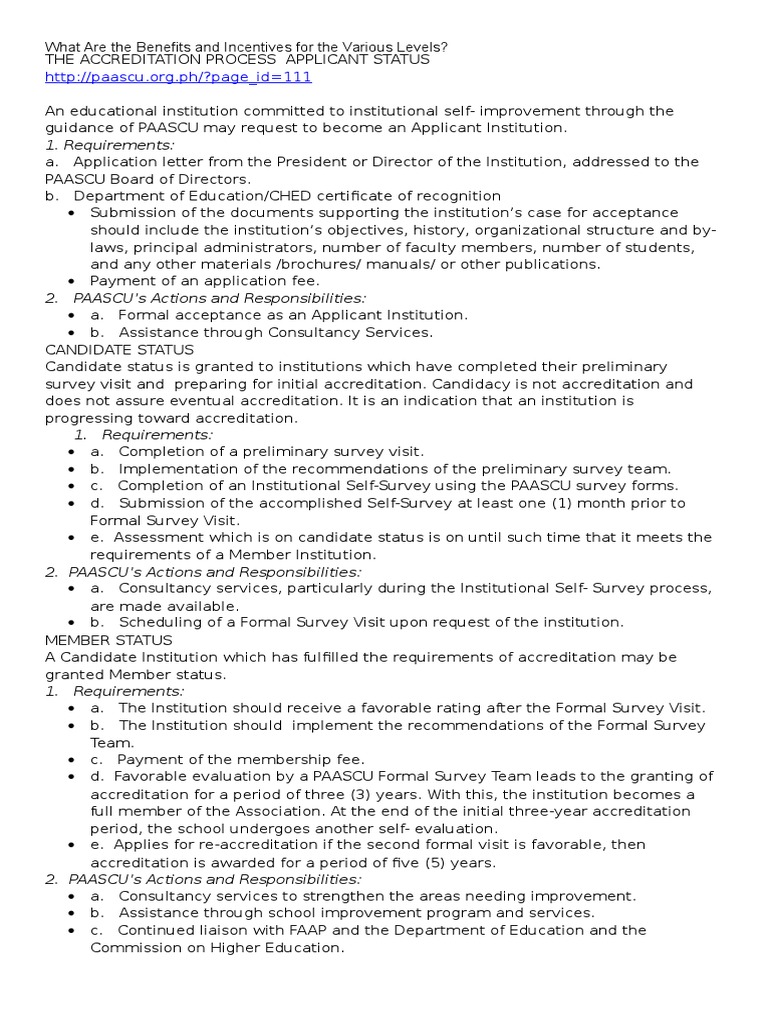 What Are the Benefits and Incentives for the Various Levels?
THE ACCREDITATION PROCESS APPLICANT STATUS
http://paascu.org.ph/?page_id=111

An educational institution committed to institutional self- improvement through the guidance of PAASCU may request to become an Applicant Institution.
1. Requirements:
a. Application letter from the President or Director of the Institution, addressed to the PAASCU Board of Directors.
b. Department of Education/CHED certificate of recognition
• Submission of the documents supporting the institution's case for acceptance should include the institution's objectives, history, organizational structure and by-laws, principal administrators, number of faculty members, number of students, and any other materials /brochures/ manuals/ or other publications.
• Payment of an application fee.
2. PAASCU's Actions and Responsibilities:
• a. Formal acceptance as an Applicant Institution.
• b. Assistance through Consultancy Services.
CANDIDATE STATUS
Candidate status is granted to institutions which have completed their preliminary survey visit and preparing for initial accreditation. Candidacy is not accreditation and does not assure eventual accreditation. It is an indication that an institution is progressing toward accreditation.
1. Requirements:
• a. Completion of a preliminary survey visit.
• b. Implementation of the recommendations of the preliminary survey team.
• c. Completion of an Institutional Self-Survey using the PAASCU survey forms.
• d. Submission of the accomplished Self-Survey at least one (1) month prior to Formal Survey Visit.
• e. Assessment which is on candidate status is on until such time that it meets the requirements of a Member Institution.
2. PAASCU's Actions and Responsibilities:
• a. Consultancy services, particularly during the Institutional Self- Survey process, are made available.
• b. Scheduling of a Formal Survey Visit upon request of the institution.
MEMBER STATUS
A Candidate Institution which has fulfilled the requirements of accreditation may be granted Member status.
1. Requirements:
• a. The Institution should receive a favorable rating after the Formal Survey Visit.
• b. The Institution should implement the recommendations of the Formal Survey Team.
• c. Payment of the membership fee.
• d. Favorable evaluation by a PAASCU Formal Survey Team leads to the granting of accreditation for a period of three (3) years. With this, the institution becomes a full member of the Association. At the end of the initial three-year accreditation period, the school undergoes another self- evaluation.
• e. Applies for re-accreditation if the second formal visit is favorable, then accreditation is awarded for a period of five (5) years.
2. PAASCU's Actions and Responsibilities:
• a. Consultancy services to strengthen the areas needing improvement.
• b. Assistance through school improvement program and services.
• c. Continued liaison with FAAP and the Department of Education and the Commission on Higher Education.